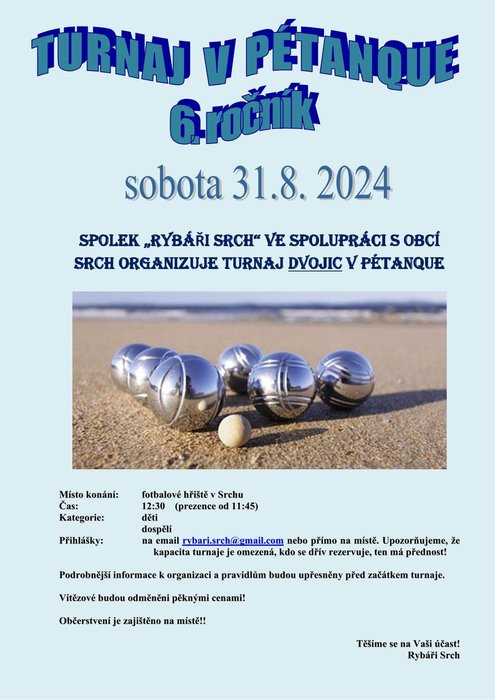 TURNAJ V PÉTANQUE
6. ročník

sobota 31.8. 2024

SPOLEK „RYBÁŘI SRCH“ VE SPOLUPRÁCI S OBCÍ SRCH ORGANIZUJE TURNAJ DVOJIC V PÉTANQUE

Místo konání: fotbalové hřiště v Srchu
Čas: 12:30 (prezence od 11:45)
Kategorie: děti
dospělí
Přihlášky: na email rybari.srch@gmail.com nebo přímo na místě. Upozorňujeme, že kapacita turnaje je omezená, kdo se dřív rezervuje, ten má přednost!

Podrobnější informace k organizaci a pravidlům budou upřesněny před začátkem turnaje.

Vítězové budou odměněni pěknými cenami!

Občerstvení je zajištěno na místě!!

Těšíme se na Vaši účast!
Rybáři Srch